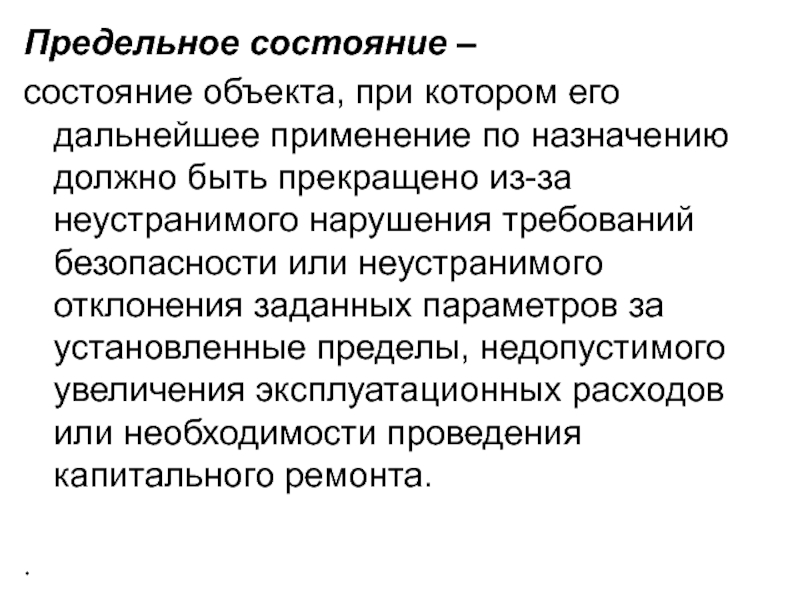 Предельное состояние –
состояние объекта, при котором его дальнейшее применение по назначению должно быть прекращено из-за неустранимого нарушения требований безопасности или неустранимого отклонения заданных параметров за установленные пределы, недопустимого увеличения эксплуатационных расходов или необходимости проведения капитального ремонта.

.